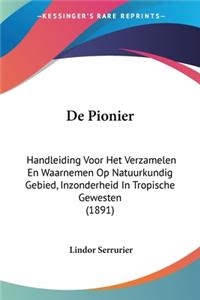 —KESSINGER'S RARE REPRINTS—

De Pionier

Handleiding Voor Het Verzamelen En Waarnemen Op Natuurkundig Gebied, Inzonderheid In Tropische Gewesten
(1891)

Lindor Serrurier